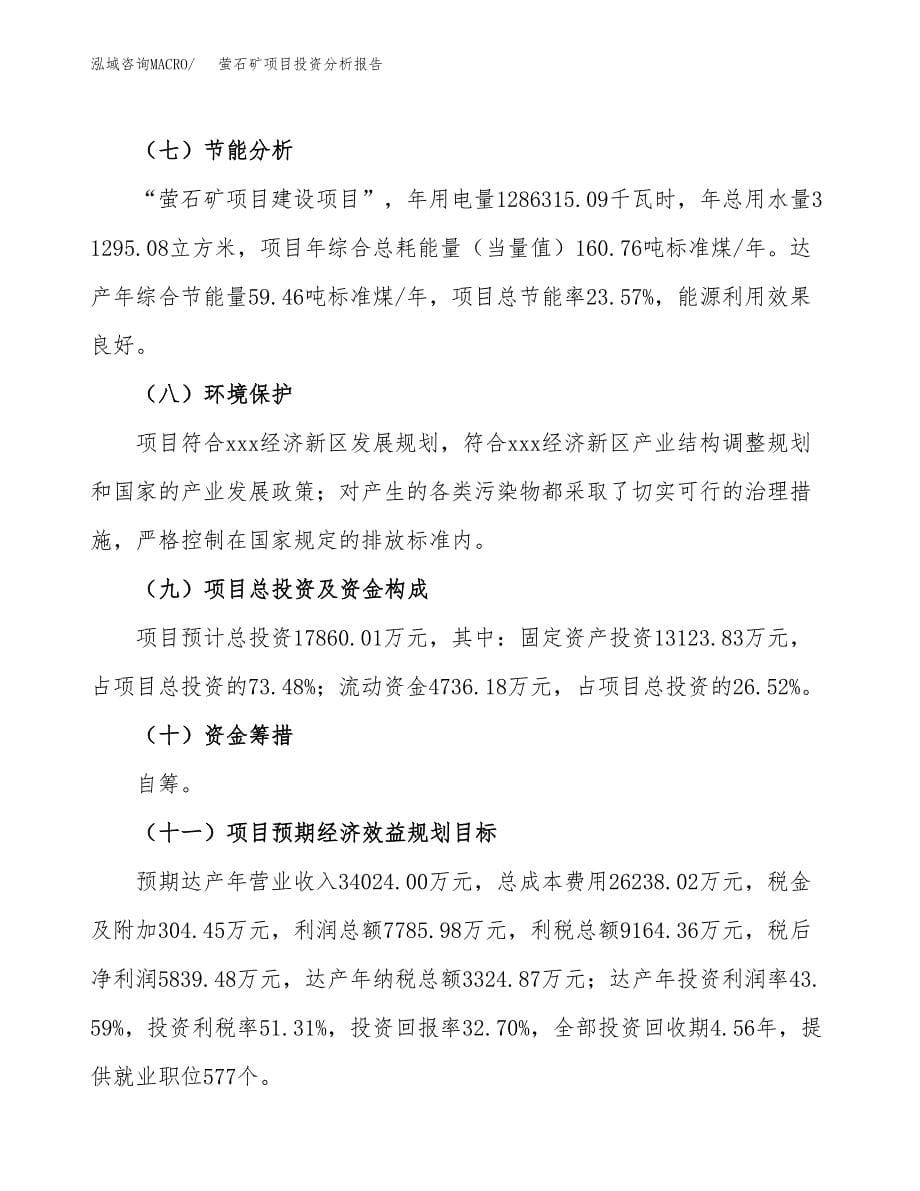 泓域咨询MACRO/　萤石矿项目投资分析报告

（七）节能分析

“萤石矿项目建设项目”，年用电量1286315.09千瓦时，年总用水量31295.08立方米，项目年综合总耗能量（当量值）160.76吨标准煤/年。达产年综合节能量59.46吨标准煤/年，项目总节能率23.57%，能源利用效果良好。

（八）环境保护

项目符合xxx经济新区发展规划，符合xxx经济新区产业结构调整规划和国家的产业发展政策；对产生的各类污染物都采取了切实可行的治理措施，严格控制在国家规定的排放标准内。

（九）项目总投资及资金构成

项目预计总投资17860.01万元，其中：固定资产投资13123.83万元，占项目总投资的73.48%；流动资金4736.18万元，占项目总投资的26.52%。

（十）资金筹措

自筹。

（十一）项目预期经济效益规划目标

预期达产年营业收入34024.00万元，总成本费用26238.02万元，税金及附加304.45万元，利润总额7785.98万元，利税总额9164.36万元，税后净利润5839.48万元，达产年纳税总额3324.87万元；达产年投资利润率43.59%，投资利税率51.31%，投资回报率32.70%，全部投资回收期4.56年，提供就业职位577个。